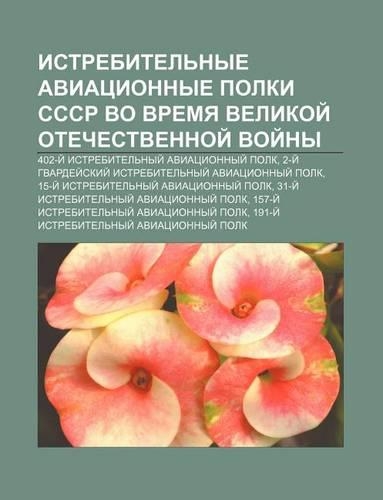 ИСТРЕБИТЕЛЬНЫЕ АВИАЦИОННЫЕ ПОЛКИ СССР ВО ВРЕМЯ ВЕЛИКОЙ ОТЕЧЕСТВЕННОЙ ВОЙНЫ

402-Й ИСТРЕБИТЕЛЬНЫЙ АВИАЦИОННЫЙ ПОЛК, 2-Й ГВАРДЕЙСКИЙ ИСТРЕБИТЕЛЬНЫЙ АВИАЦИОННЫЙ ПОЛК, 15-Й ИСТРЕБИТЕЛЬНЫЙ АВИАЦИОННЫЙ ПОЛК, 31-Й ИСТРЕБИТЕЛЬНЫЙ АВИАЦИОННЫЙ ПОЛК, 157-Й ИСТРЕБИТЕЛЬНЫЙ АВИАЦИОННЫЙ ПОЛК, 191-Й ИСТРЕБИТЕЛЬНЫЙ АВИАЦИОННЫЙ ПОЛК